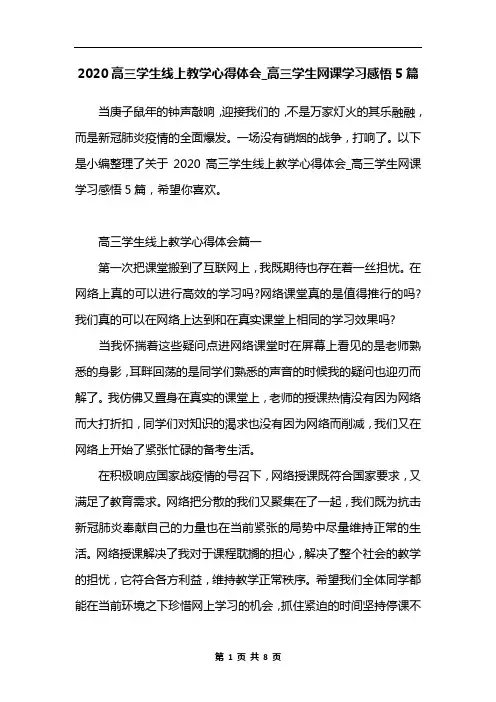 2020高三学生线上教学心得体会_高三学生网课学习感悟5篇

当庚子鼠年的钟声敲响，迎接我们的，不是万家灯火的其乐融融，而是新冠肺炎疫情的全面爆发。一场没有硝烟的战争，打响了。以下是小编整理了关于 2020 高三学生线上教学心得体会_高三学生网课学习感悟 5 篇，希望你喜欢。

高三学生线上教学心得体会篇一

第一次把课堂搬到了互联网上，我既期待也存在着一丝担忧。在网络上真的可以进行高效的学习吗?网络课堂真的是值得推行的吗?我们真的可以在网络上达到和在真实课堂上相同的学习效果吗?

当我怀揣着这些疑问点进网络课堂时在屏幕上看见的是老师熟悉的身影，耳畔回荡的是同学们熟悉的声音的时候我的疑问也迎刃而解了。我仿佛又置身在真实的课堂上，老师的授课热情没有因为网络而大打折扣，同学们对知识的渴求也没有因为网络而削减，我们又在网络上开始了紧张忙碌的备考生活。

在积极响应国家战疫情的号召下，网络授课既符合国家要求，又满足了教育需求。网络把分散的我们又聚集在了一起，我们既为抗击新冠肺炎奉献自己的力量也在当前紧张的局势中尽量维持正常的生活。网络授课解决了我对于课程耽搁的担心，解决了整个社会的教学的担忧，它符合各方利益，维持教学正常秩序。希望我们全体同学都能在当前环境之下珍惜网上学习的机会，抓住紧迫的时间坚持停课不

第 1 页 共 8 页